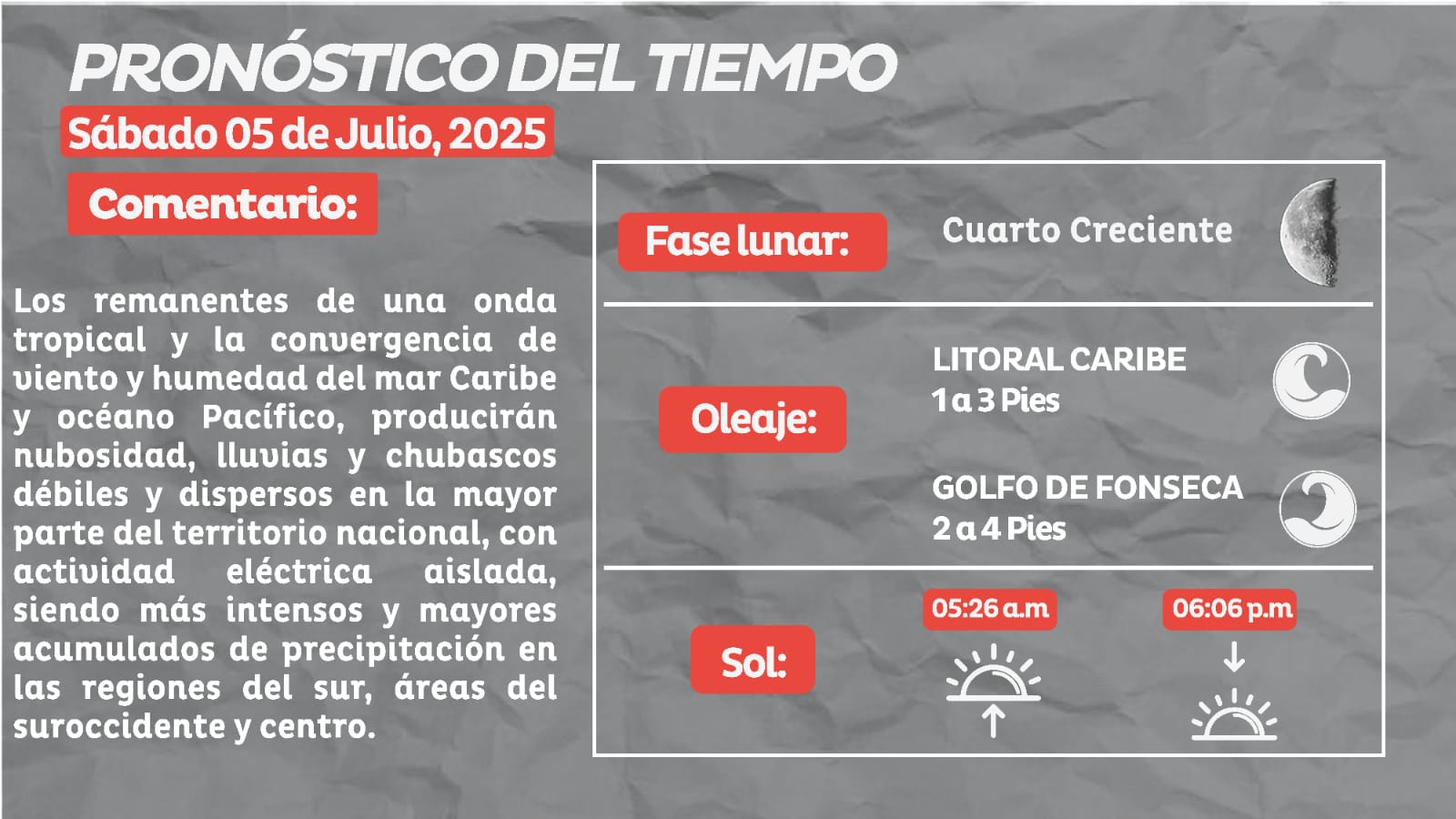 PRONÓSTICO DEL TIEMPO

Sábado 05 de Julio, 2025

Comentario:

Los remanentes de una onda tropical y la convergencia de viento y humedad del mar Caribe y océano Pacífico, producirán nubosidad, lluvias y chubascos débiles y dispersos en la mayor parte del territorio nacional, con actividad eléctrica aislada, siendo más intensos y mayores acumulados de precipitación en las regiones del sur, áreas del suroccidente y centro.

Fase lunar:

Cuarto Creciente

Oleaje:

LITORAL CARIBE
1 a 3 Pies

GOLFO DE FONSECA
2 a 4 Pies

Sol:

05:26 a.m

06:06 p.m